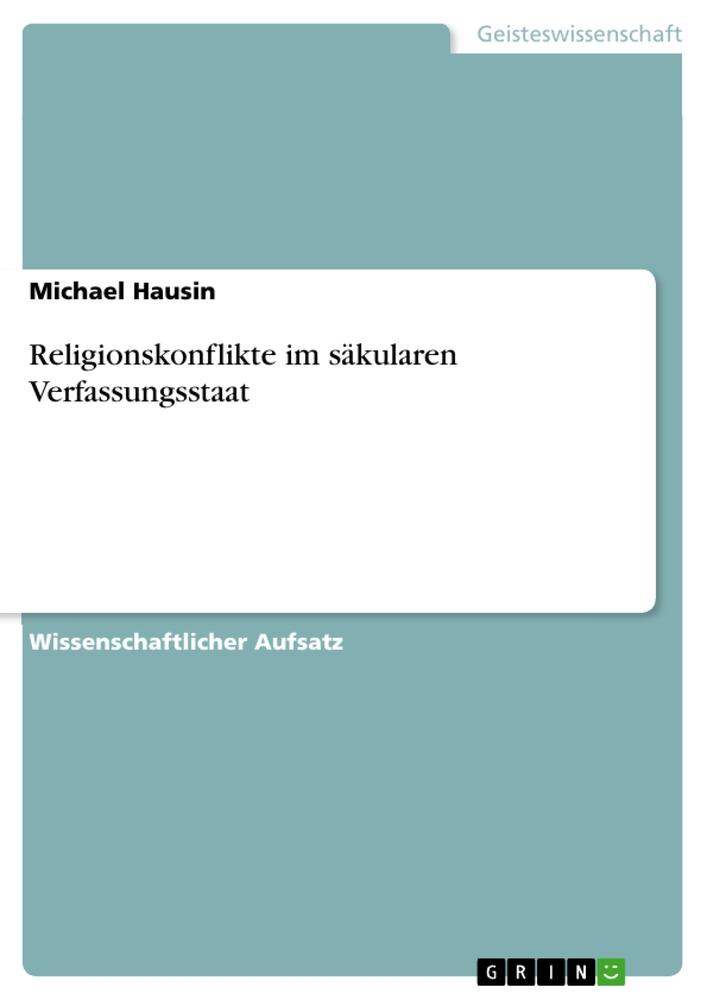 Geisteswissenschaft

Michael Hausin

Religionskonflikte im säkularen Verfassungsstaat

Wissenschaftlicher Aufsatz

GRIN